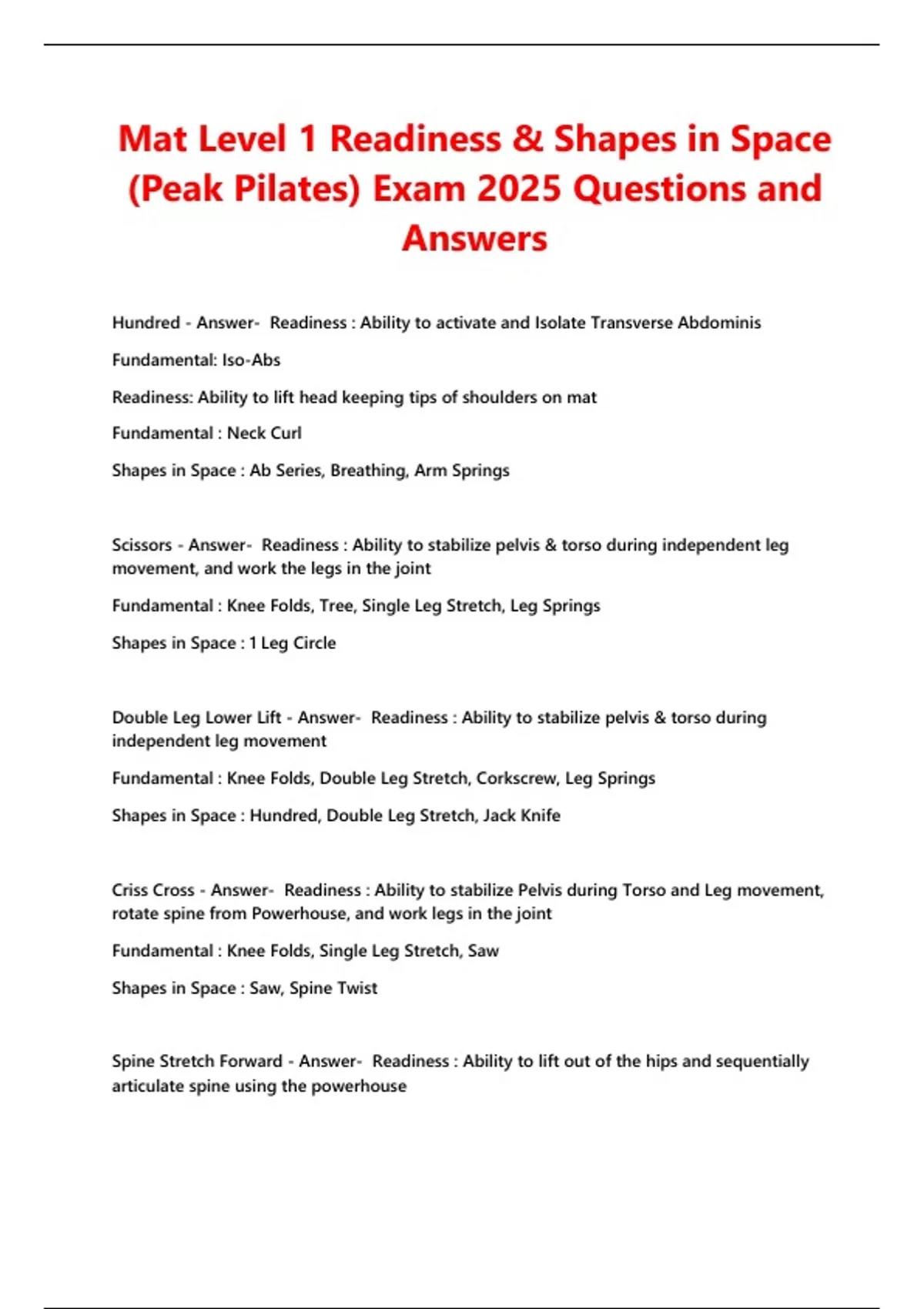 Mat Level 1 Readiness & Shapes in Space (Peak Pilates) Exam 2025 Questions and Answers

Hundred - Answer- Readiness : Ability to activate and Isolate Transverse Abdominis

Fundamental: Iso-Abs

Readiness: Ability to lift head keeping tips of shoulders on mat

Fundamental : Neck Curl

Shapes in Space : Ab Series, Breathing, Arm Springs

Scissors - Answer- Readiness : Ability to stabilize pelvis & torso during independent leg movement, and work the legs in the joint

Fundamental : Knee Folds, Tree, Single Leg Stretch, Leg Springs

Shapes in Space : 1 Leg Circle

Double Leg Lower Lift - Answer- Readiness : Ability to stabilize pelvis & torso during independent leg movement

Fundamental : Knee Folds, Double Leg Stretch, Corkscrew, Leg Springs

Shapes in Space : Hundred, Double Leg Stretch, Jack Knife

Criss Cross - Answer- Readiness : Ability to stabilize Pelvis during Torso and Leg movement, rotate spine from Powerhouse, and work legs in the joint

Fundamental : Knee Folds, Single Leg Stretch, Saw

Shapes in Space : Saw, Spine Twist

Spine Stretch Forward - Answer- Readiness : Ability to lift out of the hips and sequentially articulate spine using the powerhouse